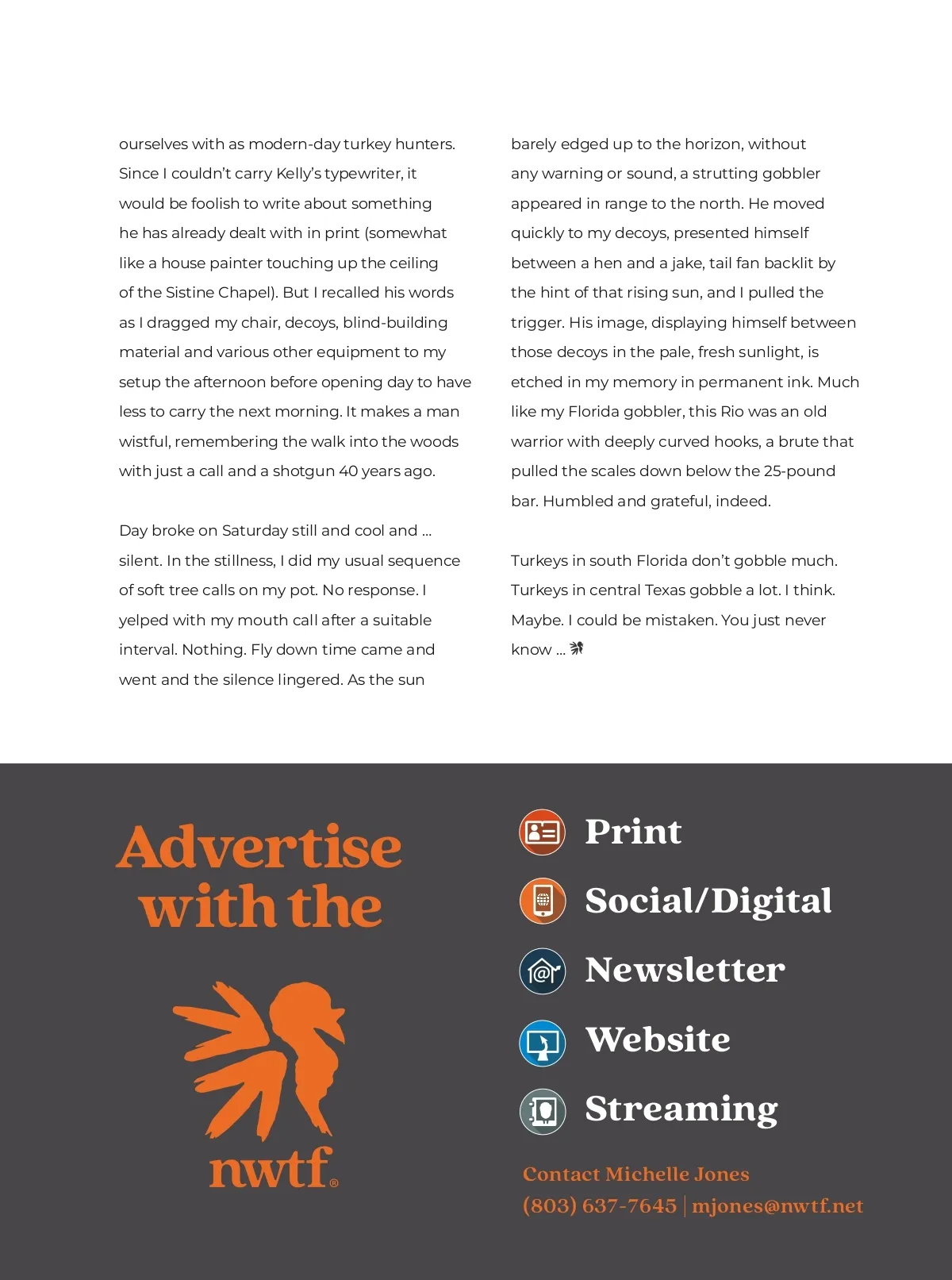 ourselves with as modern-day turkey hunters. Since I couldn't carry Kelly's typewriter, it would be foolish to write about something he has already dealt with in print (somewhat like a house painter touching up the ceiling of the Sistine Chapel). But I recalled his words as I dragged my chair, decoys, blind-building material and various other equipment to my setup the afternoon before opening day to have less to carry the next morning. It makes a man wistful, remembering the walk into the woods with just a call and a shotgun 40 years ago.

Day broke on Saturday still and cool and ... silent. In the stillness, I did my usual sequence of soft tree calls on my pot. No response. I yelped with my mouth call after a suitable interval. Nothing. Fly down time came and went and the silence lingered. As the sun barely edged up to the horizon, without any warning or sound, a strutting gobbler appeared in range to the north. He moved quickly to my decoys, presented himself between a hen and a jake, tail fan backlit by the hint of that rising sun, and I pulled the trigger. His image, displaying himself between those decoys in the pale, fresh sunlight, is etched in my memory in permanent ink. Much like my Florida gobbler, this Rio was an old warrior with deeply curved hooks, a brute that pulled the scales down below the 25-pound bar. Humbled and grateful, indeed.

Turkeys in south Florida don't gobble much. Turkeys in central Texas gobble a lot. I think. Maybe. I could be mistaken. You just never know ...

Advertise with the

nwtf®

Print

Social/Digital

Newsletter

Website

Streaming

Contact Michelle Jones
(803) 637-7645 | mjones@nwtf.net